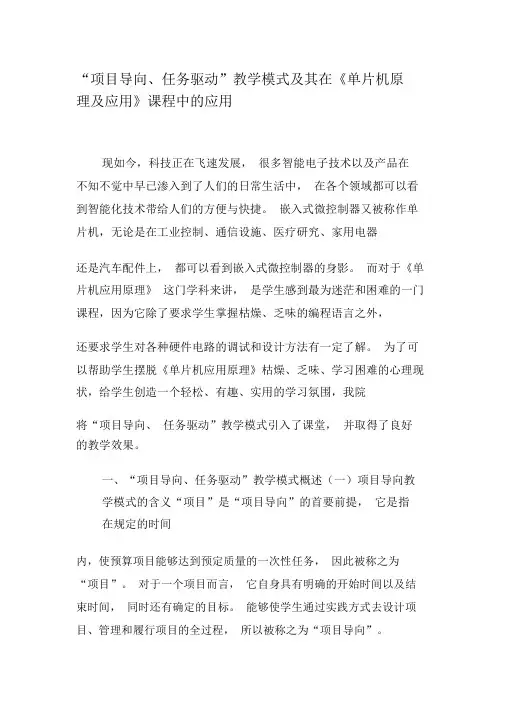 “项目导向、任务驱动”教学模式及其在《单片机原理及应用》课程中的应用

现如今，科技正在飞速发展， 很多智能电子技术以及产品在不知不觉中早已渗入到了人们的日常生活中， 在各个领域都可以看到智能化技术带给人们的方便与快捷。 嵌入式微控制器又被称作单片机，无论是在工业控制、通信设施、医疗研究、家用电器

还是汽车配件上， 都可以看到嵌入式微控制器的身影。 而对于《单片机应用原理》 这门学科来讲， 是学生感到最为迷茫和困难的一门课程，因为它除了要求学生掌握枯燥、乏味的编程语言之外，

还要求学生对各种硬件电路的调试和设计方法有一定了解。 为了可以帮助学生摆脱《单片机应用原理》枯燥、乏味、学习困难的心理现状，给学生创造一个轻松、有趣、实用的学习氛围，我院

将“项目导向、 任务驱动”教学模式引入了课堂， 并取得了良好的教学效果。

一、“项目导向、任务驱动”教学模式概述（一）项目导向教学模式的含义“项目”是“项目导向”的首要前提， 它是指在规定的时间

内，使预算项目能够达到预定质量的一次性任务， 因此被称之为“项目”。 对于一个项目而言， 它自身具有明确的开始时间以及结束时间， 同时还有确定的目标。 能够使学生通过实践方式去设计项目、管理和履行项目的全过程， 所以被称之为“项目导向”。